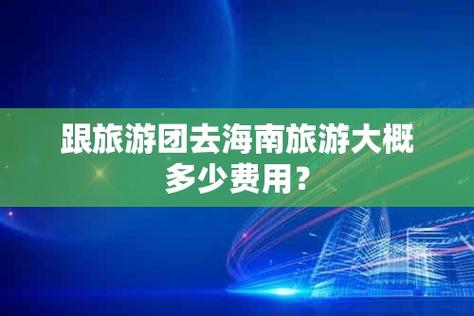 跟旅游团去海南旅游大概多少费用？